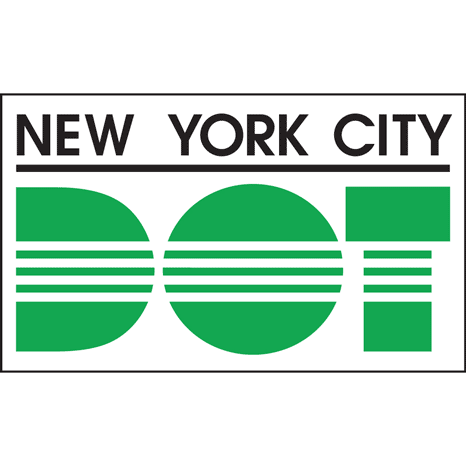 NEW YORK CITY

DOT